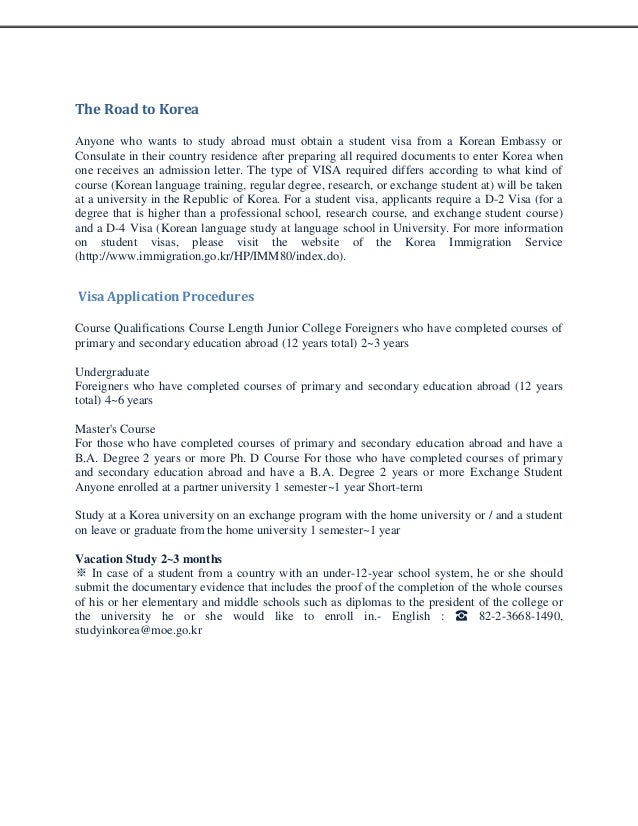 The Road to Korea

Anyone who wants to study abroad must obtain a student visa from a Korean Embassy or Consulate in their country residence after preparing all required documents to enter Korea when one receives an admission letter. The type of VISA required differs according to what kind of course (Korean language training, regular degree, research, or exchange student at) will be taken at a university in the Republic of Korea. For a student visa, applicants require a D-2 Visa (for a degree that is higher than a professional school, research course, and exchange student course) and a D-4 Visa (Korean language study at language school in University. For more information on student visas, please visit the website of the Korea Immigration Service (http://www.immigration.go.kr/HP/IMM80/index.do).

Visa Application Procedures

Course Qualifications Course Length Junior College Foreigners who have completed courses of primary and secondary education abroad (12 years total) 2~3 years

Undergraduate
Foreigners who have completed courses of primary and secondary education abroad (12 years total) 4~6 years

Master's Course
For those who have completed courses of primary and secondary education abroad and have a B.A. Degree 2 years or more Ph. D Course For those who have completed courses of primary and secondary education abroad and have a B.A. Degree 2 years or more Exchange Student Anyone enrolled at a partner university 1 semester~1 year Short-term

Study at a Korea university on an exchange program with the home university or / and a student on leave or graduate from the home university 1 semester~1 year

Vacation Study 2~3 months
※ In case of a student from a country with an under-12-year school system, he or she should submit the documentary evidence that includes the proof of the completion of the whole courses of his or her elementary and middle schools such as diplomas to the president of the college or the university he or she would like to enroll in.- English : ☎ 82-2-3668-1490, studyinkorea@moe.go.kr